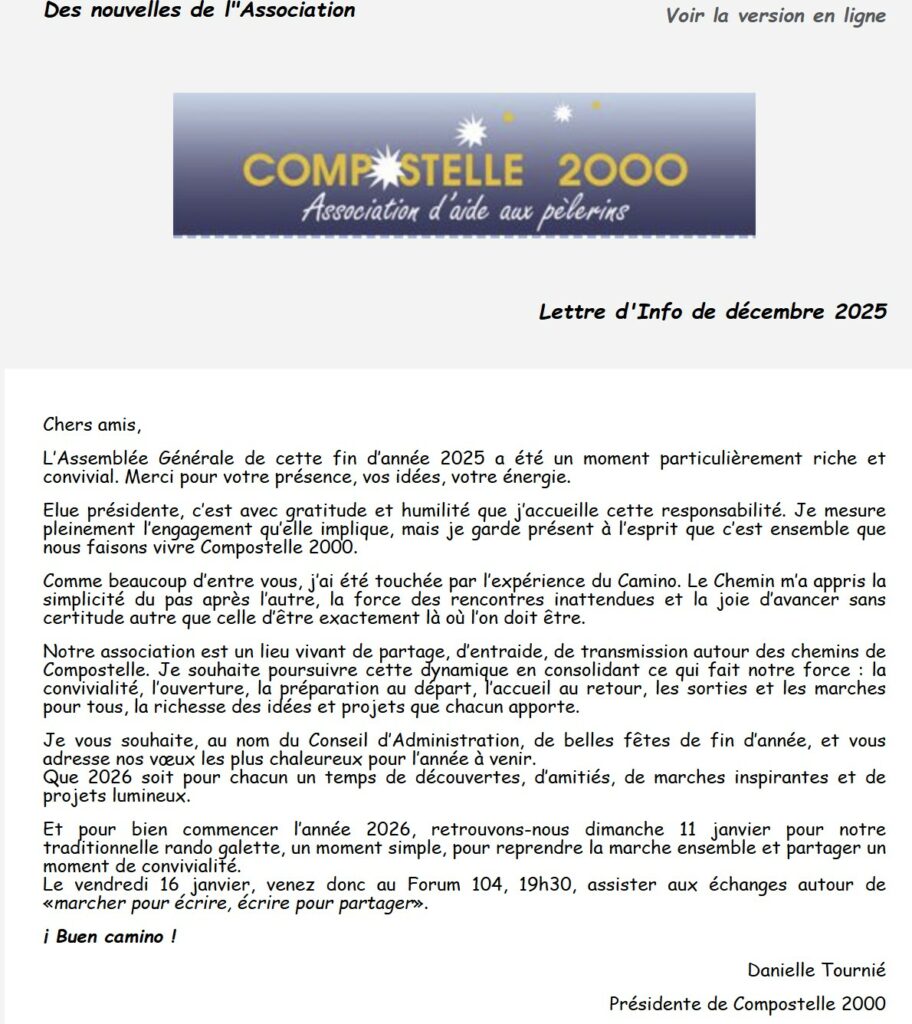 Des nouvelles de l''Association

Voir la version en ligne

COMPOSTELLE 2000
Association d'aide aux pèlerins

Lettre d'Info de décembre 2025

Chers amis,

L'Assemblée Générale de cette fin d'année 2025 a été un moment particulièrement riche et convivial. Merci pour votre présence, vos idées, votre énergie.

Elue présidente, c'est avec gratitude et humilité que j'accueille cette responsabilité. Je mesure pleinement l'engagement qu'elle implique, mais je garde présent à l'esprit que c'est ensemble que nous faisons vivre Compostelle 2000.

Comme beaucoup d'entre vous, j'ai été touchée par l'expérience du Camino. Le Chemin m'a appris la simplicité du pas après l'autre, la force des rencontres inattendues et la joie d'avancer sans certitude autre que celle d'être exactement là où l'on doit être.

Notre association est un lieu vivant de partage, d'entraide, de transmission autour des chemins de Compostelle. Je souhaite poursuivre cette dynamique en consolidant ce qui fait notre force : la convivialité, l'ouverture, la préparation au départ, l'accueil au retour, les sorties et les marches pour tous, la richesse des idées et projets que chacun apporte.

Je vous souhaite, au nom du Conseil d'Administration, de belles fêtes de fin d'année, et vous adresse nos vœux les plus chaleureux pour l'année à venir.
Que 2026 soit pour chacun un temps de découvertes, d'amitiés, de marches inspirantes et de projets lumineux.

Et pour bien commencer l'année 2026, retrouvons-nous dimanche 11 janvier pour notre traditionnelle rando galette, un moment simple, pour reprendre la marche ensemble et partager un moment de convivialité.
Le vendredi 16 janvier, venez donc au Forum 104, 19h30, assister aux échanges autour de «marcher pour écrire, écrire pour partager».

¡ Buen camino !

Danielle Tournié

Présidente de Compostelle 2000